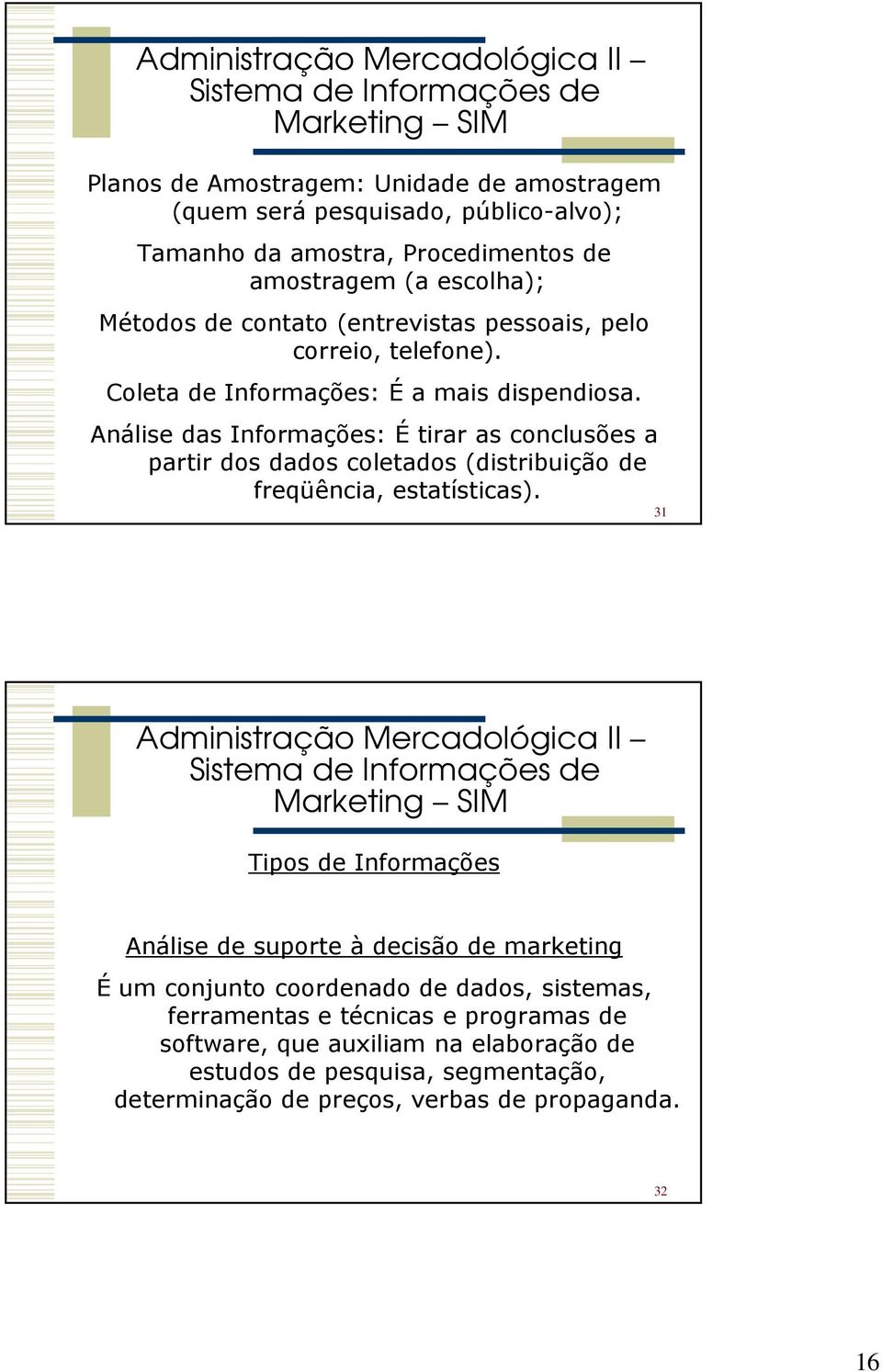 Administração Mercadológica II – Sistema de Informações de Marketing – SIM

Planos de Amostragem: Unidade de amostragem (quem será pesquisado, público-alvo);

Tamanho da amostra, Procedimentos de amostragem (a escolha);

Métodos de contato (entrevistas pessoais, pelo correio, telefone).

Coleta de Informações: É a mais dispendiosa.

Análise das Informações: É tirar as conclusões a partir dos dados coletados (distribuição de freqüência, estatísticas).

31

Administração Mercadológica II – Sistema de Informações de Marketing – SIM

Tipos de Informações

Análise de suporte à decisão de marketing

É um conjunto coordenado de dados, sistemas, ferramentas e técnicas e programas de software, que auxiliam na elaboração de estudos de pesquisa, segmentação, determinação de preços, verbas de propaganda.

32

16